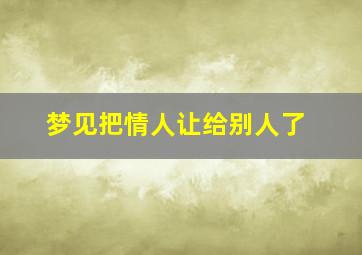 梦见把情人让给别人了